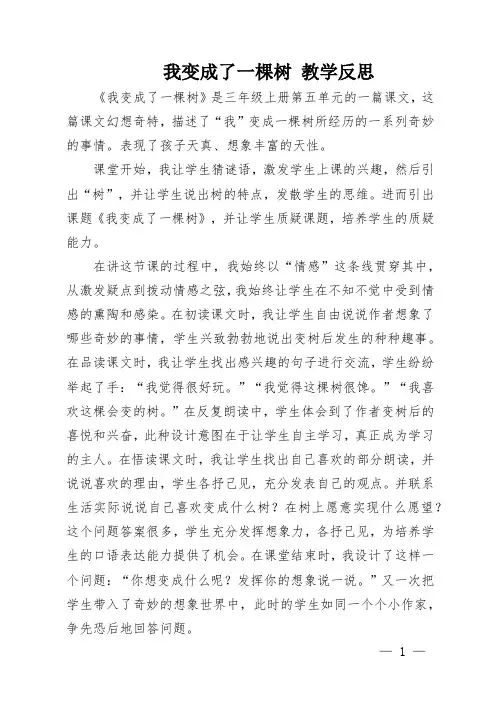 我变成了一棵树 教学反思

《我变成了一棵树》是三年级上册第五单元的一篇课文，这篇课文幻想奇特，描述了“我”变成一棵树所经历的一系列奇妙的事情。表现了孩子天真、想象丰富的天性。

课堂开始，我让学生猜谜语，激发学生上课的兴趣，然后引出“树”，并让学生说出树的特点，发散学生的思维。进而引出课题《我变成了一棵树》，并让学生质疑课题，培养学生的质疑能力。

在讲这节课的过程中，我始终以“情感”这条线贯穿其中，从激发疑点到拨动情感之弦，我始终让学生在不知不觉中受到情感的熏陶和感染。在初读课文时，我让学生自由说说作者想象了哪些奇妙的事情，学生兴致勃勃地说出变树后发生的种种趣事。在品读课文时，我让学生找出感兴趣的句子进行交流，学生纷纷举起了手：“我觉得很好玩。”“我觉得这棵树很馋。”“我喜欢这棵会变的树。”在反复朗读中，学生体会到了作者变树后的喜悦和兴奋，此种设计意图在于让学生自主学习，真正成为学习的主人。在悟读课文时，我让学生找出自己喜欢的部分朗读，并说说喜欢的理由，学生各抒己见，充分发表自己的观点。并联系生活实际说说自己喜欢变成什么树？在树上愿意实现什么愿望？这个问题答案很多，学生充分发挥想象力，各抒己见，为培养学生的口语表达能力提供了机会。在课堂结束时，我设计了这样一个问题：“你想变成什么呢？发挥你的想象说一说。”又一次把学生带入了奇妙的想象世界中，此时的学生如同一个个小作家，争先恐后地回答问题。

— 1 —